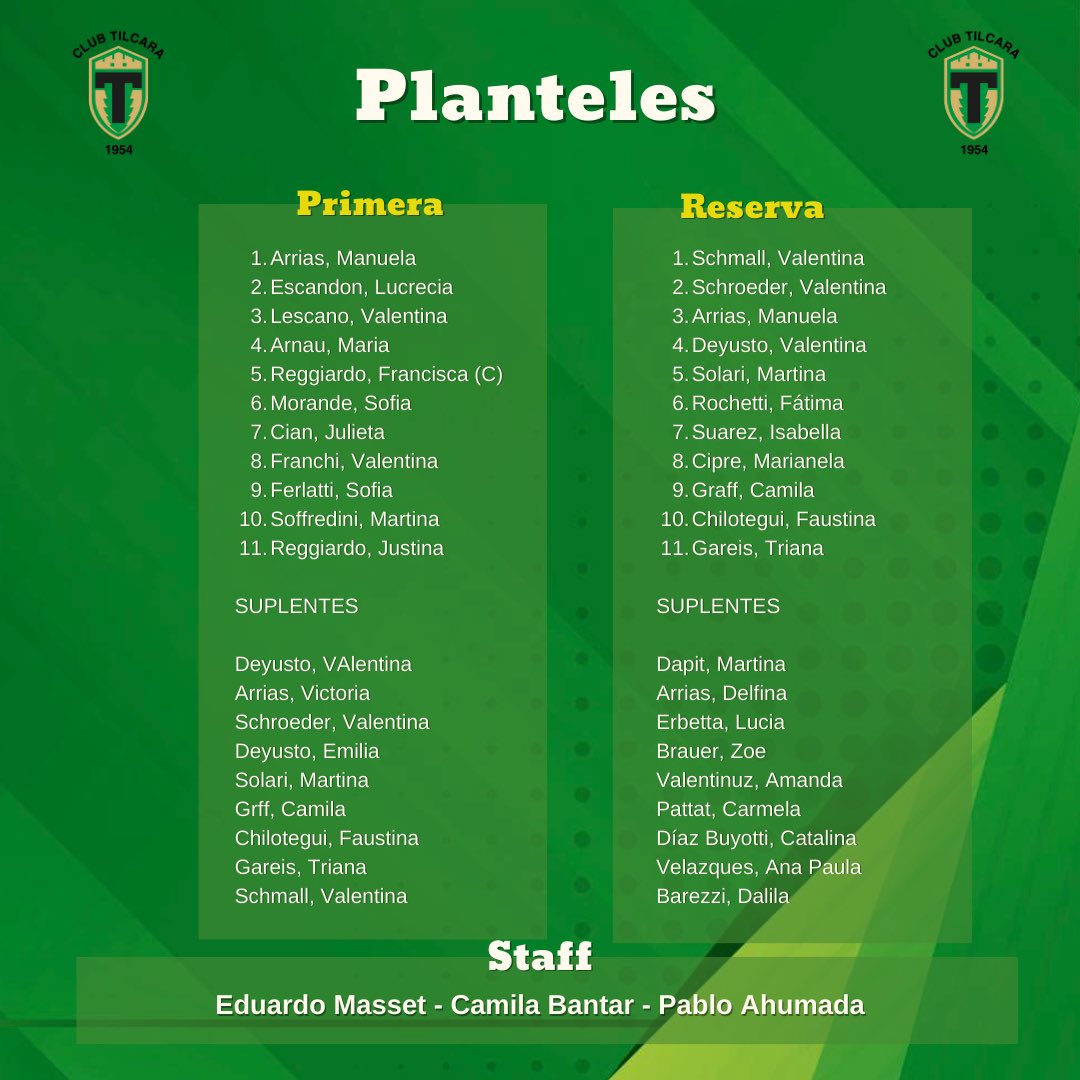 CLUB TILCARA
T
1954

Planteles

CLUB TILCARA
T
1954

Primera

1. Arrias, Manuela
2. Escandon, Lucrecia
3. Lescano, Valentina
4. Arnau, Maria
5. Reggiardo, Francisca (C)
6. Morande, Sofia
7. Cian, Julieta
8. Franchi, Valentina
9. Ferlatti, Sofia
10. Soffredini, Martina
11. Reggiardo, Justina

SUPLENTES

Deyusto, VAlentina
Arrias, Victoria
Schroeder, Valentina
Deyusto, Emilia
Solari, Martina
Grff, Camila
Chilotegui, Faustina
Gareis, Triana
Schmall, Valentina

Reserva

1. Schmall, Valentina
2. Schroeder, Valentina
3. Arrias, Manuela
4. Deyusto, Valentina
5. Solari, Martina
6. Rochetti, Fátima
7. Suarez, Isabella
8. Cipre, Marianela
9. Graff, Camila
10. Chilotegui, Faustina
11. Gareis, Triana

SUPLENTES

Dapit, Martina
Arrias, Delfina
Erbetta, Lucia
Brauer, Zoe
Valentinuz, Amanda
Pattat, Carmela
Díaz Buyotti, Catalina
Velazques, Ana Paula
Barezzi, Dalila

Staff

Eduardo Masset - Camila Bantar - Pablo Ahumada